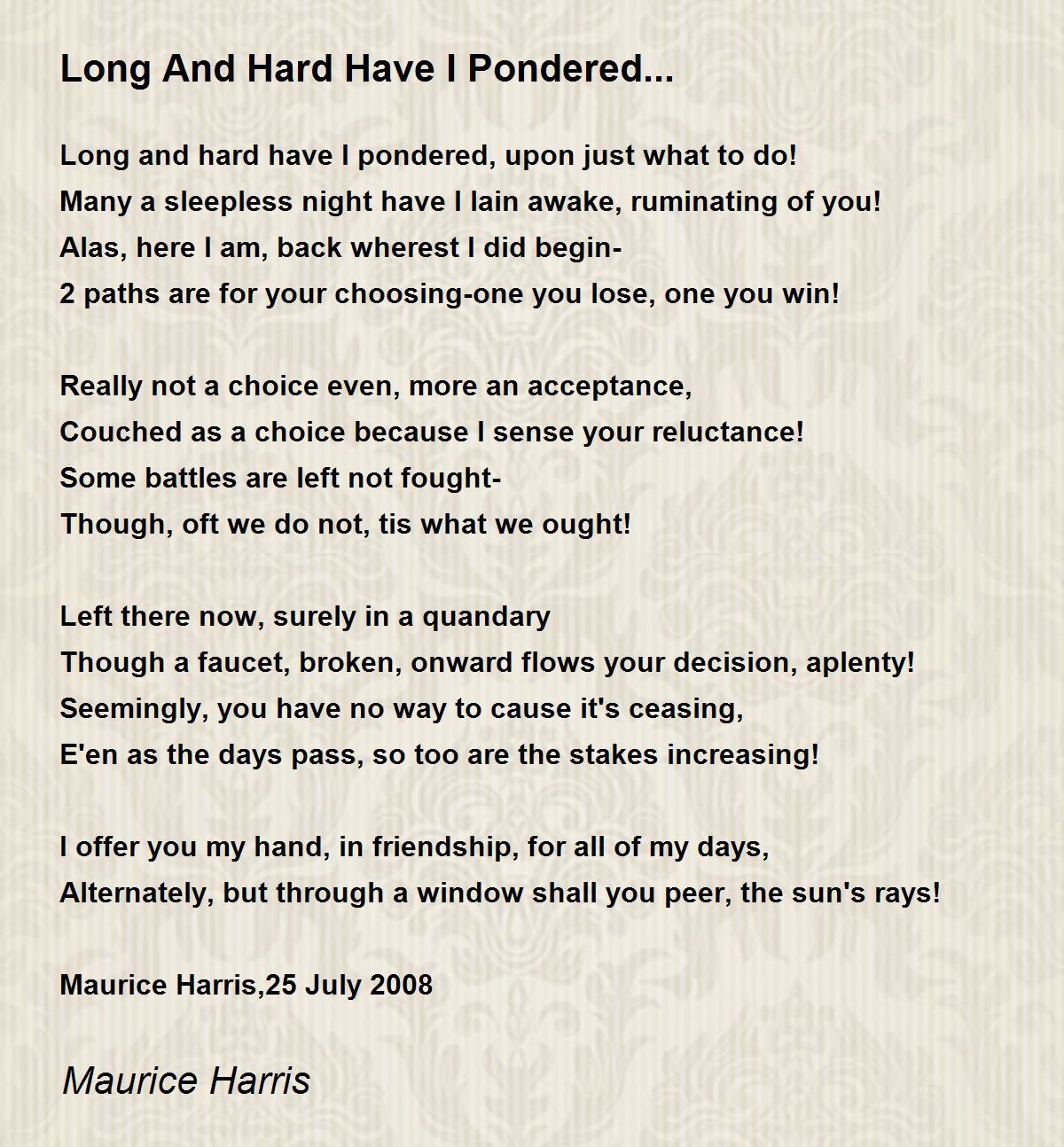 Long And Hard Have I Pondered...

Long and hard have I pondered, upon just what to do!
Many a sleepless night have I lain awake, ruminating of you!
Alas, here I am, back wherest I did begin-
2 paths are for your choosing-one you lose, one you win!

Really not a choice even, more an acceptance,
Couched as a choice because I sense your reluctance!
Some battles are left not fought-
Though, oft we do not, tis what we ought!

Left there now, surely in a quandary
Though a faucet, broken, onward flows your decision, aplenty!
Seemingly, you have no way to cause it's ceasing,
E'en as the days pass, so too are the stakes increasing!

I offer you my hand, in friendship, for all of my days,
Alternately, but through a window shall you peer, the sun's rays!

Maurice Harris,25 July 2008

Maurice Harris